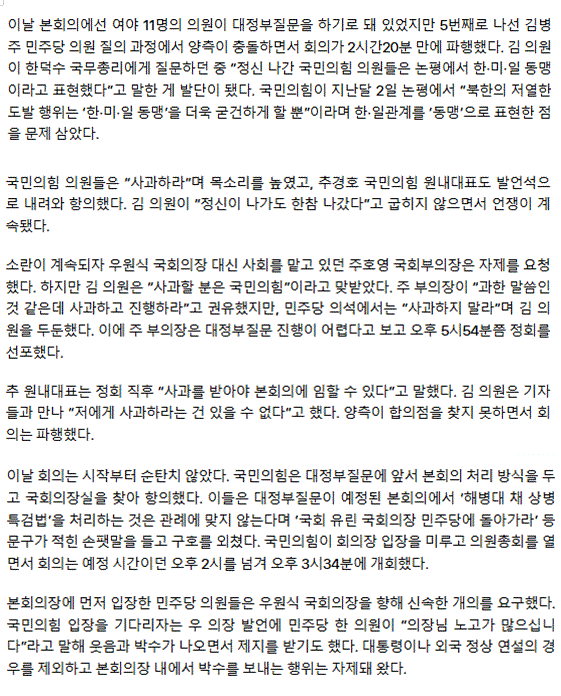 이날 본회의에선 여야 11명의 의원이 대정부질문을 하기로 돼 있었지만 5번째로 나선 김병주 민주당 의원 질의 과정에서 양측이 충돌하면서 회의가 2시간20분 만에 파행했다. 김 의원이 한덕수 국무총리에게 질문하던 중 "정신 나간 국민의힘 의원들은 논평에서 한·미·일 동맹이라고 표현했다"고 말한 게 발단이 됐다. 국민의힘이 지난달 2일 논평에서 "북한의 저열한 도발 행위는 '한·미·일 동맹'을 더욱 굳건하게 할 뿐"이라며 한·일관계를 '동맹'으로 표현한 점을 문제 삼았다.

국민의힘 의원들은 "사과하라"며 목소리를 높였고, 추경호 국민의힘 원내대표도 발언석으로 내려와 항의했다. 김 의원이 "정신이 나가도 한참 나갔다"고 굽히지 않으면서 언쟁이 계속됐다.

소란이 계속되자 우원식 국회의장 대신 사회를 맡고 있던 주호영 국회부의장은 자제를 요청했다. 하지만 김 의원은 "사과할 분은 국민의힘"이라고 맞받았다. 주 부의장이 "과한 말씀인 것 같은데 사과하고 진행하라"고 권유했지만, 민주당 의석에서는 "사과하지 말라"며 김 의원을 두둔했다. 이에 주 부의장은 대정부질문 진행이 어렵다고 보고 오후 5시54분쯤 정회를 선포했다.

추 원내대표는 정회 직후 "사과를 받아야 본회의에 임할 수 있다"고 말했다. 김 의원은 기자들과 만나 "저에게 사과하라는 건 있을 수 없다"고 했다. 양측이 합의점을 찾지 못하면서 회의는 파행했다.

이날 회의는 시작부터 순탄치 않았다. 국민의힘은 대정부질문에 앞서 본회의 처리 방식을 두고 국회의장실을 찾아 항의했다. 이들은 대정부질문이 예정된 본회의에서 '해병대 채 상병 특검법'을 처리하는 것은 관례에 맞지 않는다며 '국회 유린 국회의장 민주당에 돌아가라' 등 문구가 적힌 손팻말을 들고 구호를 외쳤다. 국민의힘이 회의장 입장을 미루고 의원총회를 열면서 회의는 예정 시간이던 오후 2시를 넘겨 오후 3시34분에 개회했다.

본회의장에 먼저 입장한 민주당 의원들은 우원식 국회의장을 향해 신속한 개의를 요구했다. 국민의힘 입장을 기다리자는 우 의장 발언에 민주당 한 의원이 "의장님 노고가 많으십니다"라고 말해 웃음과 박수가 나오면서 제지를 받기도 했다. 대통령이나 외국 정상 연설의 경우를 제외하고 본회의장 내에서 박수를 보내는 행위는 자제돼 왔다.